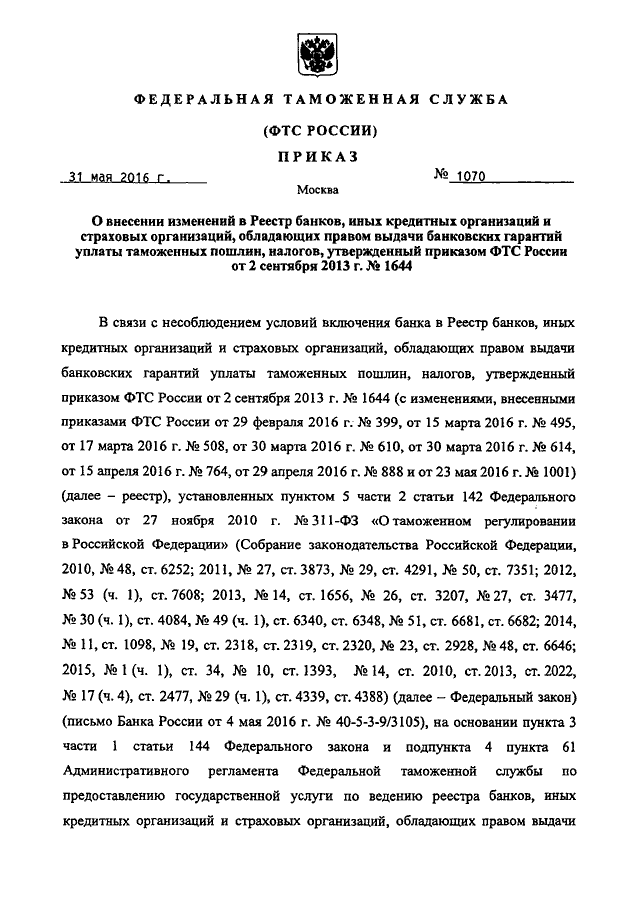 ФЕДЕРАЛЬНАЯ ТАМОЖЕННАЯ СЛУЖБА

(ФТС РОССИИ)

ПРИКАЗ

31 мая 2016 г.

№ 1070

Москва

О внесении изменений в Реестр банков, иных кредитных организаций и страховых организаций, обладающих правом выдачи банковских гарантий уплаты таможенных пошлин, налогов, утвержденный приказом ФТС России от 2 сентября 2013 г. № 1644

В связи с несоблюдением условий включения банка в Реестр банков, иных кредитных организаций и страховых организаций, обладающих правом выдачи банковских гарантий уплаты таможенных пошлин, налогов, утвержденный приказом ФТС России от 2 сентября 2013 г. № 1644 (с изменениями, внесенными приказами ФТС России от 29 февраля 2016 г. № 399, от 15 марта 2016 г. № 495, от 17 марта 2016 г. № 508, от 30 марта 2016 г. № 610, от 30 марта 2016 г. № 614, от 15 апреля 2016 г. № 764, от 29 апреля 2016 г. № 888 и от 23 мая 2016 г. № 1001) (далее – реестр), установленных пунктом 5 части 2 статьи 142 Федерального закона от 27 ноября 2010 г. № 311-ФЗ «О таможенном регулировании в Российской Федерации» (Собрание законодательства Российской Федерации, 2010, № 48, ст. 6252; 2011, № 27, ст. 3873, № 29, ст. 4291, № 50, ст. 7351; 2012, № 53 (ч. 1), ст. 7608; 2013, № 14, ст. 1656, № 26, ст. 3207, № 27, ст. 3477, № 30 (ч. 1), ст. 4084, № 49 (ч. 1), ст. 6340, ст. 6348, № 51, ст. 6681, ст. 6682; 2014, № 11, ст. 1098, № 19, ст. 2318, ст. 2319, ст. 2320, № 23, ст. 2928, № 48, ст. 6646; 2015, № 1 (ч. 1), ст. 34, № 10, ст. 1393, № 14, ст. 2010, ст. 2013, ст. 2022, № 17 (ч. 4), ст. 2477, № 29 (ч. 1), ст. 4339, ст. 4388) (далее – Федеральный закон) (письмо Банка России от 4 мая 2016 г. № 40-5-3-9/3105), на основании пункта 3 части 1 статьи 144 Федерального закона и подпункта 4 пункта 61 Административного регламента Федеральной таможенной службы по предоставлению государственной услуги по ведению реестра банков, иных кредитных организаций и страховых организаций, обладающих правом выдачи